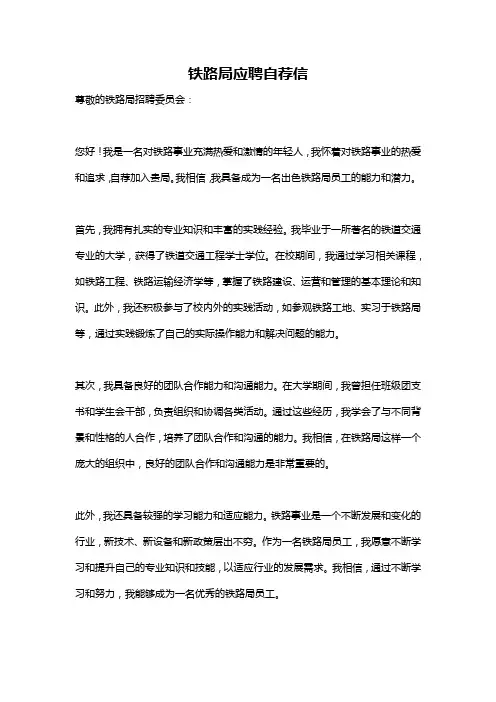 铁路局应聘自荐信

尊敬的铁路局招聘委员会：

您好！我是一名对铁路事业充满热爱和激情的年轻人，我怀着对铁路事业的热爱和追求，自荐加入贵局。我相信，我具备成为一名出色铁路局员工的能力和潜力。

首先，我拥有扎实的专业知识和丰富的实践经验。我毕业于一所著名的铁道交通专业的大学，获得了铁道交通工程学士学位。在校期间，我通过学习相关课程，如铁路工程、铁路运输经济学等，掌握了铁路建设、运营和管理的基本理论和知识。此外，我还积极参与了校内外的实践活动，如参观铁路工地、实习于铁路局等，通过实践锻炼了自己的实际操作能力和解决问题的能力。

其次，我具备良好的团队合作能力和沟通能力。在大学期间，我曾担任班级团支书和学生会干部，负责组织和协调各类活动。通过这些经历，我学会了与不同背景和性格的人合作，培养了团队合作和沟通的能力。我相信，在铁路局这样一个庞大的组织中，良好的团队合作和沟通能力是非常重要的。

此外，我还具备较强的学习能力和适应能力。铁路事业是一个不断发展和变化的行业，新技术、新设备和新政策层出不穷。作为一名铁路局员工，我愿意不断学习和提升自己的专业知识和技能，以适应行业的发展需求。我相信，通过不断学习和努力，我能够成为一名优秀的铁路局员工。